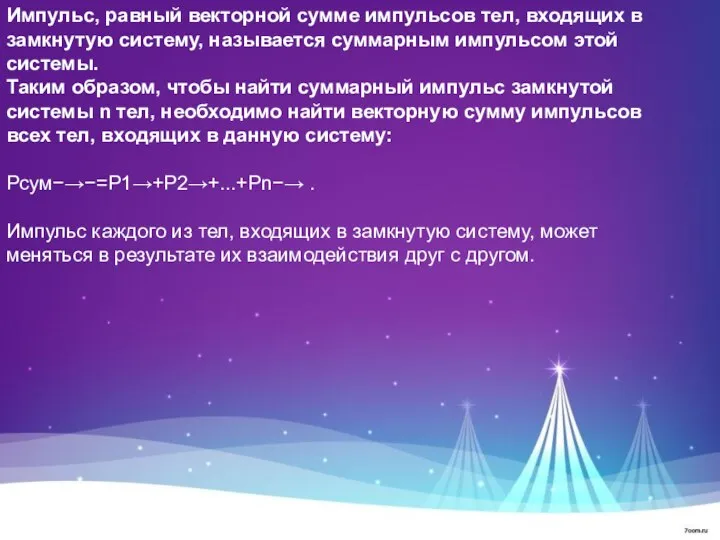 Импульс, равный векторной сумме импульсов тел, входящих в замкнутую систему, называется суммарным импульсом этой системы.
Таким образом, чтобы найти суммарный импульс замкнутой системы n тел, необходимо найти векторную сумму импульсов всех тел, входящих в данную систему:

Pсум−→−=P1→+P2→+...+Pn−→ .

Импульс каждого из тел, входящих в замкнутую систему, может меняться в результате их взаимодействия друг с другом.

7oom.ru